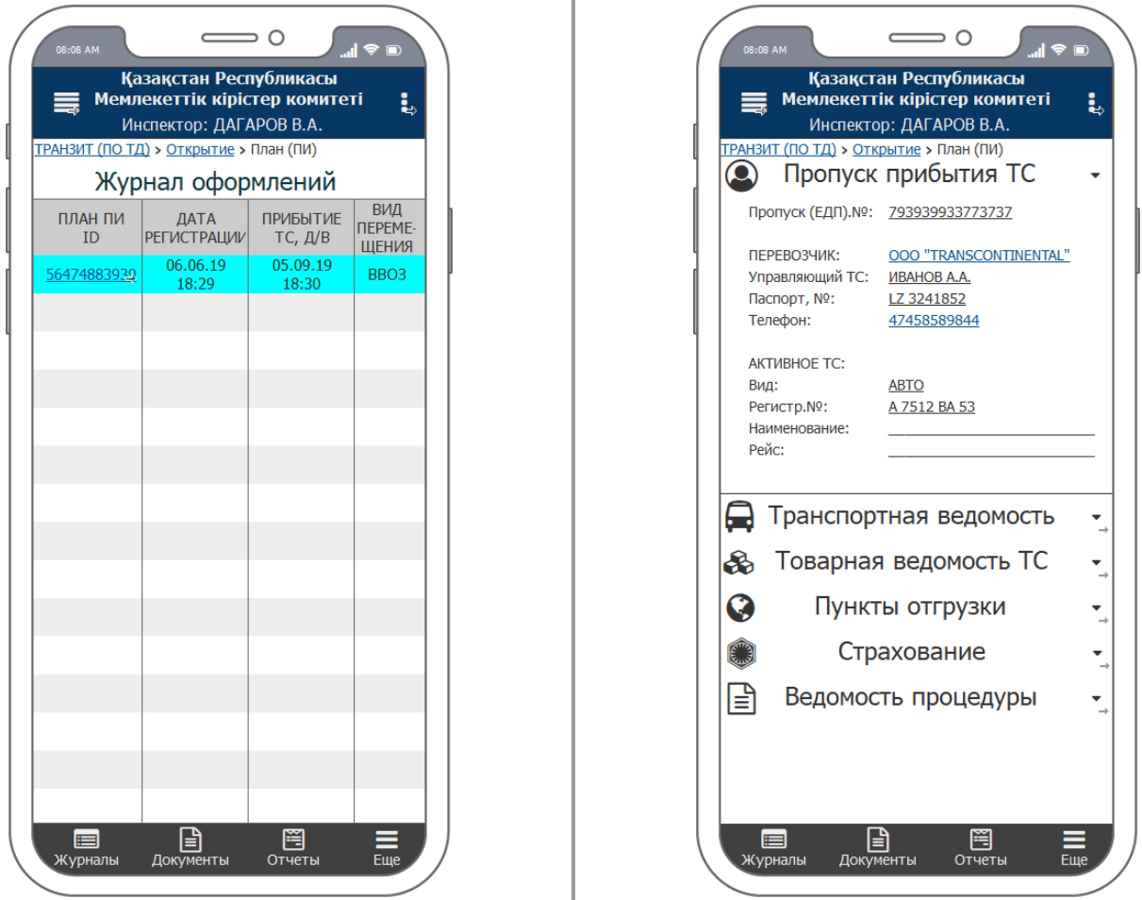 08:08 AM

Қазақстан Республикасы
Мемлекеттік кірістер комитеті
Инспектор: ДАГАРОВ В.А.

ТРАНЗИТ (ПО ТД) > Открытие > План (ПИ)

Журнал оформлений

| ПЛАН ПИ ID | ДАТА РЕГИСТРАЦИИ | ПРИБЫТИЕ ТС, Д/В | ВИД ПЕРЕМЕЩЕНИЯ |
|---|---|---|---|
| 56474883930 | 06.06.19 18:29 | 05.09.19 18:30 | ВВОЗ |

Журналы Документы Отчеты Еще

08:08 AM

Қазақстан Республикасы
Мемлекеттік кірістер комитеті
Инспектор: ДАГАРОВ В.А.

ТРАНЗИТ (ПО ТД) > Открытие > План (ПИ)

Пропуск прибытия ТС

Пропуск (ЕДП).№: 793939933773737

ПЕРЕВОЗЧИК: ООО "TRANSCONTINENTAL"
Управляющий ТС: ИВАНОВ А.А.
Паспорт, №: LZ 3241852
Телефон: 47458589844

АКТИВНОЕ ТС:
Вид: АВТО
Регистр.№: А 7512 ВА 53
Наименование:
Рейс:

Транспортная ведомость
Товарная ведомость ТС
Пункты отгрузки
Страхование
Ведомость процедуры

Журналы Документы Отчеты Еще